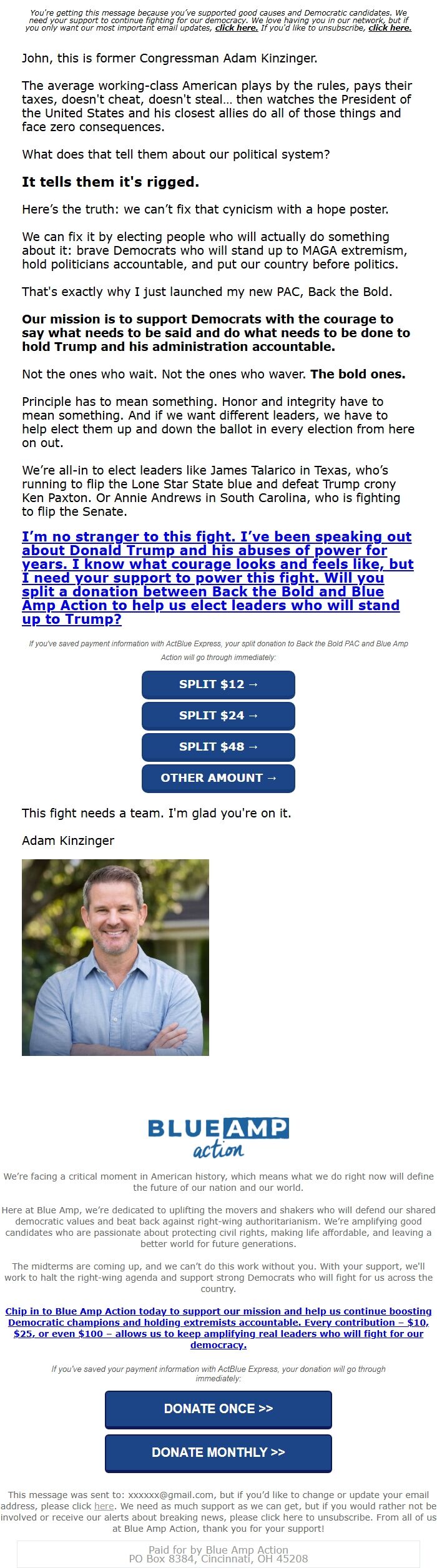 You're getting this message because you've supported good causes and Democratic candidates. We need your support to continue fighting for our democracy. We love having you in our network, but if you only want our most important email updates, click here. If you'd like to unsubscribe, click here.

John, this is former Congressman Adam Kinzinger.

The average working-class American plays by the rules, pays their taxes, doesn't cheat, doesn't steal… then watches the President of the United States and his closest allies do all of those things and face zero consequences.

What does that tell them about our political system?

It tells them it's rigged.

Here's the truth: we can't fix that cynicism with a hope poster.

We can fix it by electing people who will actually do something about it: brave Democrats who will stand up to MAGA extremism, hold politicians accountable, and put our country before politics.

That's exactly why I just launched my new PAC, Back the Bold.

Our mission is to support Democrats with the courage to say what needs to be said and do what needs to be done to hold Trump and his administration accountable.

Not the ones who wait. Not the ones who waver. The bold ones.

Principle has to mean something. Honor and integrity have to mean something. And if we want different leaders, we have to help elect them up and down the ballot in every election from here on out.

We're all-in to elect leaders like James Talarico in Texas, who's running to flip the Lone Star State blue and defeat Trump crony Ken Paxton. Or Annie Andrews in South Carolina, who is fighting to flip the Senate.

I'm no stranger to this fight. I've been speaking out about Donald Trump and his abuses of power for years. I know what courage looks and feels like, but I need your support to power this fight. Will you split a donation between Back the Bold and Blue Amp Action to help us elect leaders who will stand up to Trump?

If you've saved payment information with ActBlue Express, your split donation to Back the Bold PAC and Blue Amp Action will go through immediately:

SPLIT $12 →

SPLIT $24 →

SPLIT $48 →

OTHER AMOUNT →

This fight needs a team. I'm glad you're on it.

Adam Kinzinger

BLUE AMP action

We're facing a critical moment in American history, which means what we do right now will define the future of our nation and our world.

Here at Blue Amp, we're dedicated to uplifting the movers and shakers who will defend our shared democratic values and beat back against right-wing authoritarianism. We're amplifying good candidates who are passionate about protecting civil rights, making life affordable, and leaving a better world for future generations.

The midterms are coming up, and we can't do this work without you. With your support, we'll work to halt the right-wing agenda and support strong Democrats who will fight for us across the country.

Chip in to Blue Amp Action today to support our mission and help us continue boosting Democratic champions and holding extremists accountable. Every contribution – $10, $25, or even $100 – allows us to keep amplifying real leaders who will fight for our democracy.

If you've saved your payment information with ActBlue Express, your donation will go through immediately:

DONATE ONCE >>

DONATE MONTHLY >>

This message was sent to: xxxxxx@gmail.com, but if you'd like to change or update your email address, please click here. We need as much support as we can get, but if you would rather not be involved or receive our alerts about breaking news, please click here to unsubscribe. From all of us at Blue Amp Action, thank you for your support!

Paid for by Blue Amp Action
PO Box 8384, Cincinnati, OH 45208